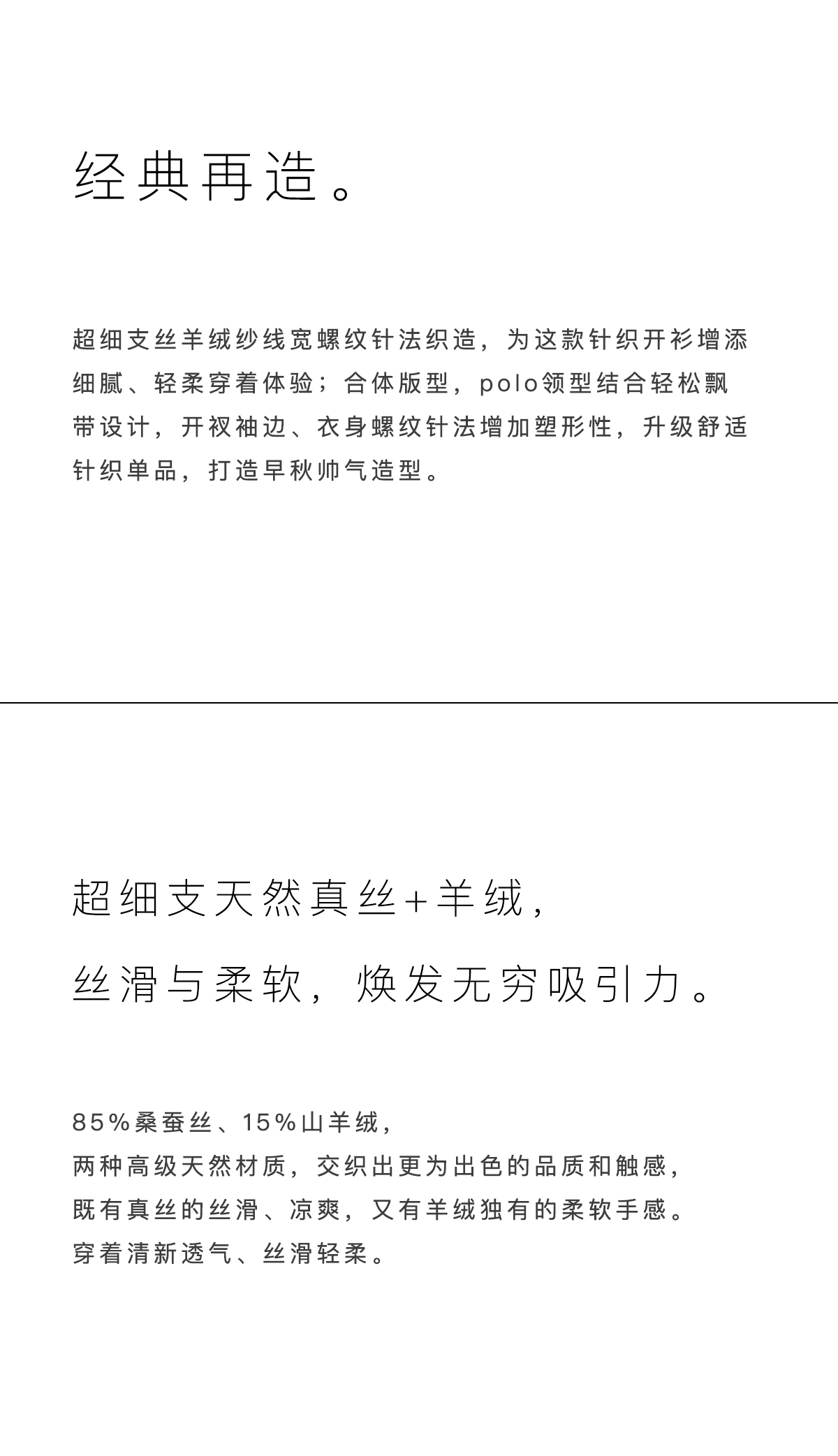 经典再造。

超细支丝羊绒纱线宽螺纹针法织造，为这款针织开衫增添细腻、轻柔穿着体验；合体版型，polo领型结合轻松飘带设计，开衩袖边、衣身螺纹针法增加塑形性，升级舒适针织单品，打造早秋帅气造型。

超细支天然真丝+羊绒，

丝滑与柔软，焕发无穷吸引力。

85%桑蚕丝、15%山羊绒，
两种高级天然材质，交织出更为出色的品质和触感，
既有真丝的丝滑、凉爽，又有羊绒独有的柔软手感。
穿着清新透气、丝滑轻柔。